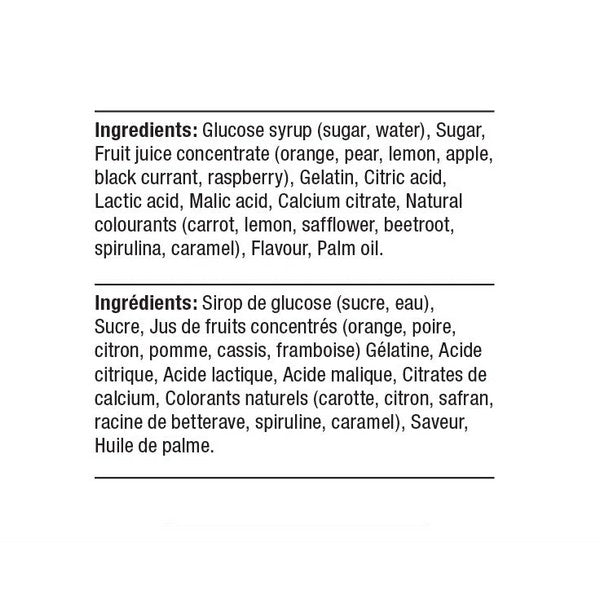 Ingredients: Glucose syrup (sugar, water), Sugar, Fruit juice concentrate (orange, pear, lemon, apple, black currant, raspberry), Gelatin, Citric acid, Lactic acid, Malic acid, Calcium citrate, Natural colourants (carrot, lemon, safflower, beetroot, spirulina, caramel), Flavour, Palm oil.

Ingrédients: Sirop de glucose (sucre, eau), Sucre, Jus de fruits concentrés (orange, poire, citron, pomme, cassis, framboise) Gélatine, Acide citrique, Acide lactique, Acide malique, Citrates de calcium, Colorants naturels (carotte, citron, safran, racine de betterave, spiruline, caramel), Saveur, Huile de palme.